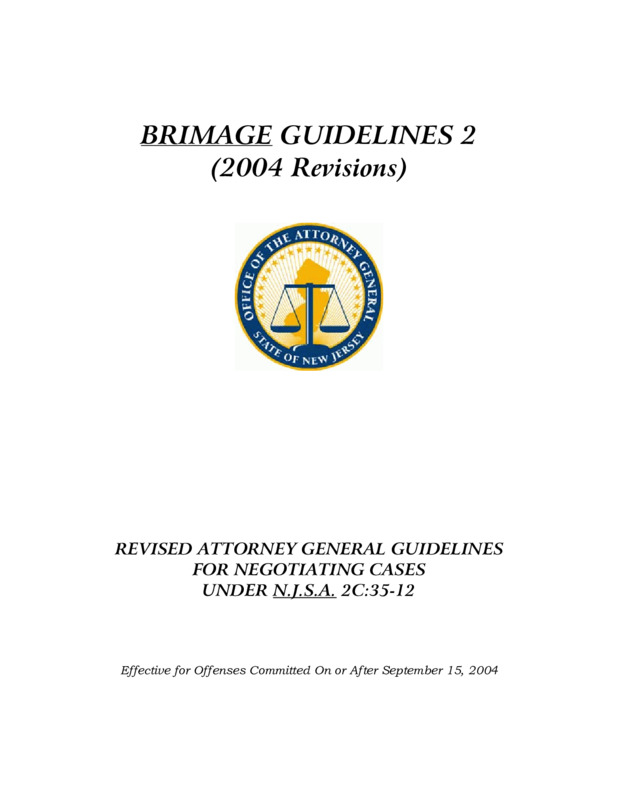 BRIMAGE GUIDELINES 2
(2004 Revisions)

OFFICE OF THE ATTORNEY GENERAL
STATE OF NEW JERSEY

REVISED ATTORNEY GENERAL GUIDELINES
FOR NEGOTIATING CASES
UNDER N.J.S.A. 2C:35-12

Effective for Offenses Committed On or After September 15, 2004